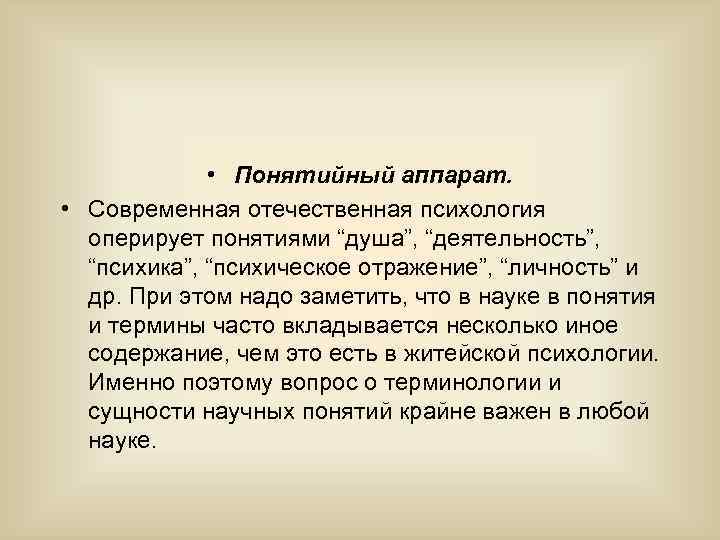 • Понятийный аппарат.

• Современная отечественная психология оперирует понятиями “душа”, “деятельность”, “психика”, “психическое отражение”, “личность” и др. При этом надо заметить, что в науке в понятия и термины часто вкладывается несколько иное содержание, чем это есть в житейской психологии. Именно поэтому вопрос о терминологии и сущности научных понятий крайне важен в любой науке.